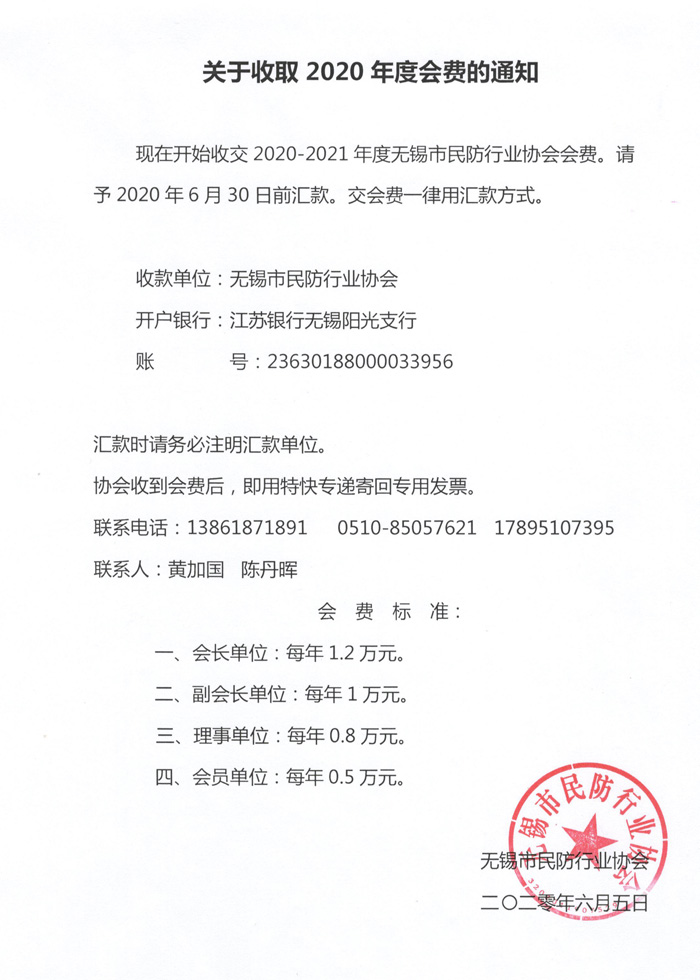 关于收取 2020 年度会费的通知

现在开始收交 2020-2021 年度无锡市民防行业协会会费。请予 2020 年 6 月 30 日前汇款。交会费一律用汇款方式。

收款单位：无锡市民防行业协会

开户银行：江苏银行无锡阳光支行

账　　号：23630188000033956

汇款时请务必注明汇款单位。

协会收到会费后，即用特快专递寄回专用发票。

联系电话：13861871891　0510-85057621　17895107395

联系人：黄加国　陈丹晖

会 费 标 准：

一、会长单位：每年 1.2 万元。

二、副会长单位：每年 1 万元。

三、理事单位：每年 0.8 万元。

四、会员单位：每年 0.5 万元。

无锡市民防行业协会

无锡市民防行业协会

二〇二零年六月五日